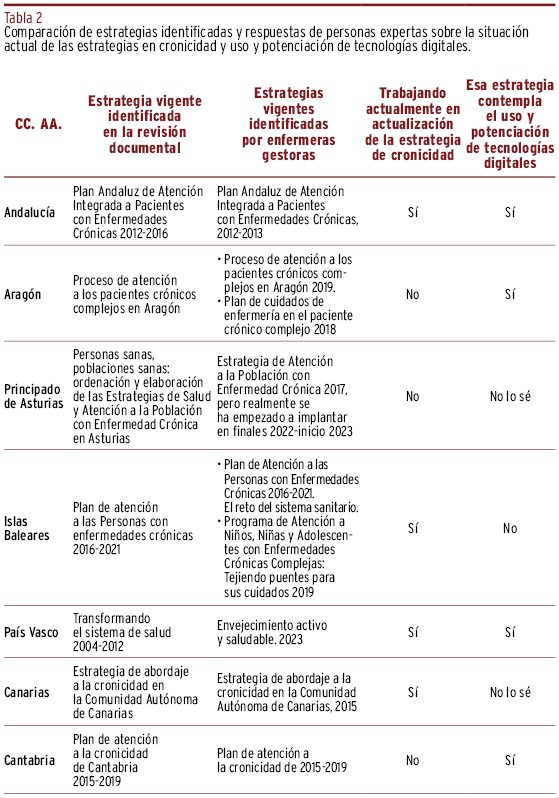 Tabla 2
Comparación de estrategias identificadas y respuestas de personas expertas sobre la situación actual de las estrategias en cronicidad y uso y potenciación de tecnologías digitales.

| CC. AA. | Estrategia vigente identificada en la revisión documental | Estrategias vigentes identificadas por enfermeras gestoras | Trabajando actualmente en actualización de la estrategia de cronicidad | Esa estrategia contempla el uso y potenciación de tecnologías digitales |
|---|---|---|---|---|
| Andalucía | Plan Andaluz de Atención Integrada a Pacientes con Enfermedades Crónicas 2012-2016 | Plan Andaluz de Atención Integrada a Pacientes con Enfermedades Crónicas, 2012-2013 | Sí | Sí |
| Aragón | Proceso de atención a los pacientes crónicos complejos en Aragón | • Proceso de atención a los pacientes crónicos complejos en Aragón 2019. • Plan de cuidados de enfermería en el paciente crónico complejo 2018 | No | Sí |
| Principado de Asturias | Personas sanas, poblaciones sanas: ordenación y elaboración de las Estrategias de Salud y Atención a la Población con Enfermedad Crónica en Asturias | Estrategia de Atención a la Población con Enfermedad Crónica 2017, pero realmente se ha empezado a implantar en finales 2022-inicio 2023 | No | No lo sé |
| Islas Baleares | Plan de atención a las Personas con enfermedades crónicas 2016-2021 | • Plan de Atención a las Personas con Enfermedades Crónicas 2016-2021. El reto del sistema sanitario. • Programa de Atención a Niños, Niñas y Adolescentes con Enfermedades Crónicas Complejas: Tejiendo puentes para sus cuidados 2019 | Sí | No |
| País Vasco | Transformando el sistema de salud 2004-2012 | Envejecimiento activo y saludable. 2023 | Sí | Sí |
| Canarias | Estrategia de abordaje a la cronicidad en la Comunidad Autónoma de Canarias | Estrategia de abordaje a la cronicidad en la Comunidad Autónoma de Canarias, 2015 | Sí | No lo sé |
| Cantabria | Plan de atención a la cronicidad de Cantabria 2015-2019 | Plan de atención a la cronicidad de 2015-2019 | No | Sí |